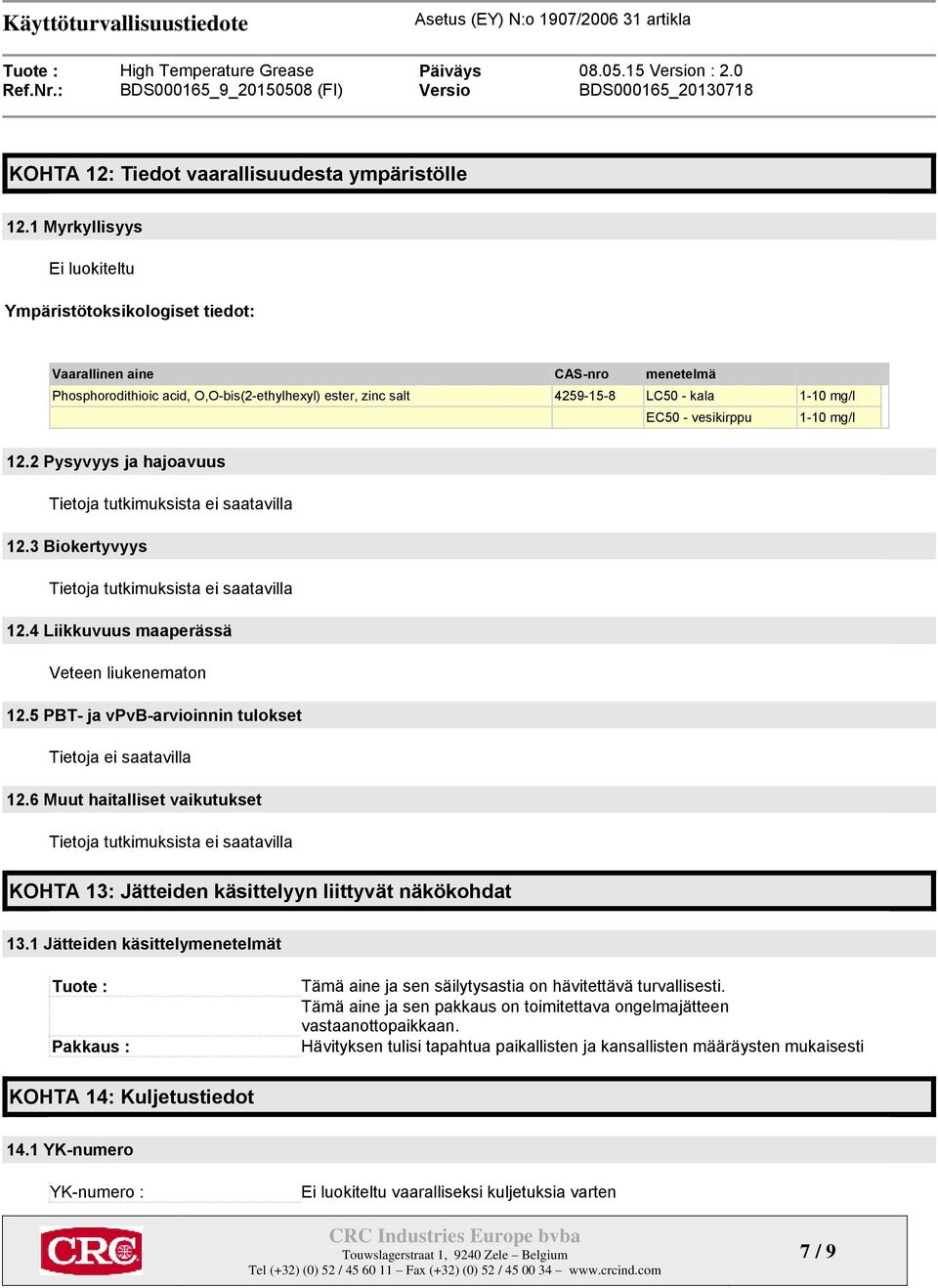 Käyttöturvallisuustiedote Asetus (EY) N:o 1907/2006 31 artikla

Tuote : High Temperature Grease Päiväys 08.05.15 Version : 2.0
Ref.Nr.: BDS000165_9_20150508 (FI) Versio BDS000165_20130718

KOHTA 12: Tiedot vaarallisuudesta ympäristölle

12.1 Myrkyllisyys

Ei luokiteltu

Ympäristötoksikologiset tiedot:

| Vaarallinen aine | CAS-nro | menetelmä | |
|---|---|---|---|
| Phosphorodithioic acid, O,O-bis(2-ethylhexyl) ester, zinc salt | 4259-15-8 | LC50 - kala | 1-10 mg/l |
| | | EC50 - vesikirppu | 1-10 mg/l |

12.2 Pysyvyys ja hajoavuus

Tietoja tutkimuksista ei saatavilla

12.3 Biokertyvyys

Tietoja tutkimuksista ei saatavilla

12.4 Liikkuvuus maaperässä

Veteen liukenematon

12.5 PBT- ja vPvB-arvioinnin tulokset

Tietoja ei saatavilla

12.6 Muut haitalliset vaikutukset

Tietoja tutkimuksista ei saatavilla

KOHTA 13: Jätteiden käsittelyyn liittyvät näkökohdat

13.1 Jätteiden käsittelymenetelmät

Tuote : Tämä aine ja sen säilytysastia on hävitettävä turvallisesti.
Tämä aine ja sen pakkaus on toimitettava ongelmajätteen vastaanottopaikkaan.
Pakkaus : Hävityksen tulisi tapahtua paikallisten ja kansallisten määräysten mukaisesti

KOHTA 14: Kuljetustiedot

14.1 YK-numero

YK-numero : Ei luokiteltu vaaralliseksi kuljetuksia varten

CRC

CRC Industries Europe bvba
Touwslagerstraat 1, 9240 Zele – Belgium
Tel (+32) (0) 52 / 45 60 11 – Fax (+32) (0) 52 / 45 00 34 – www.crcind.com

7 / 9